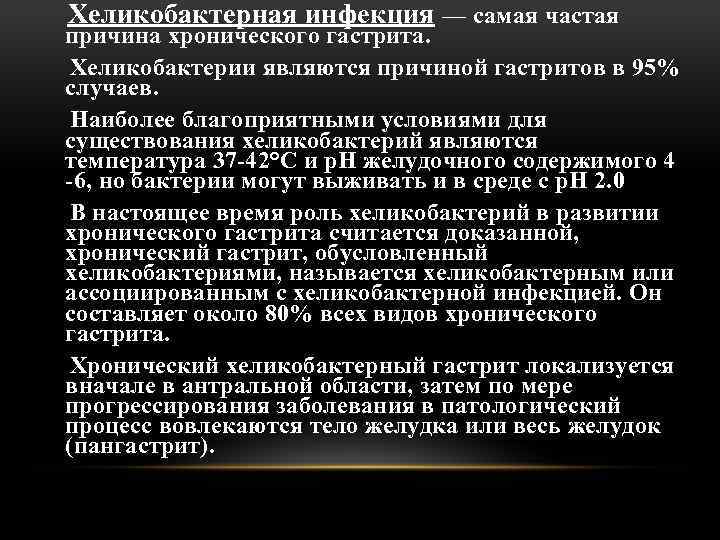 Хеликобактерная инфекция — самая частая причина хронического гастрита.

Хеликобактерии являются причиной гастритов в 95% случаев.

Наиболее благоприятными условиями для существования хеликобактерий являются температура 37-42°С и рН желудочного содержимого 4 -6, но бактерии могут выживать и в среде с рН 2.0

В настоящее время роль хеликобактерий в развитии хронического гастрита считается доказанной, хронический гастрит, обусловленный хеликобактериями, называется хеликобактерным или ассоциированным с хеликобактерной инфекцией. Он составляет около 80% всех видов хронического гастрита.

Хронический хеликобактерный гастрит локализуется вначале в антральной области, затем по мере прогрессирования заболевания в патологический процесс вовлекаются тело желудка или весь желудок (пангастрит).